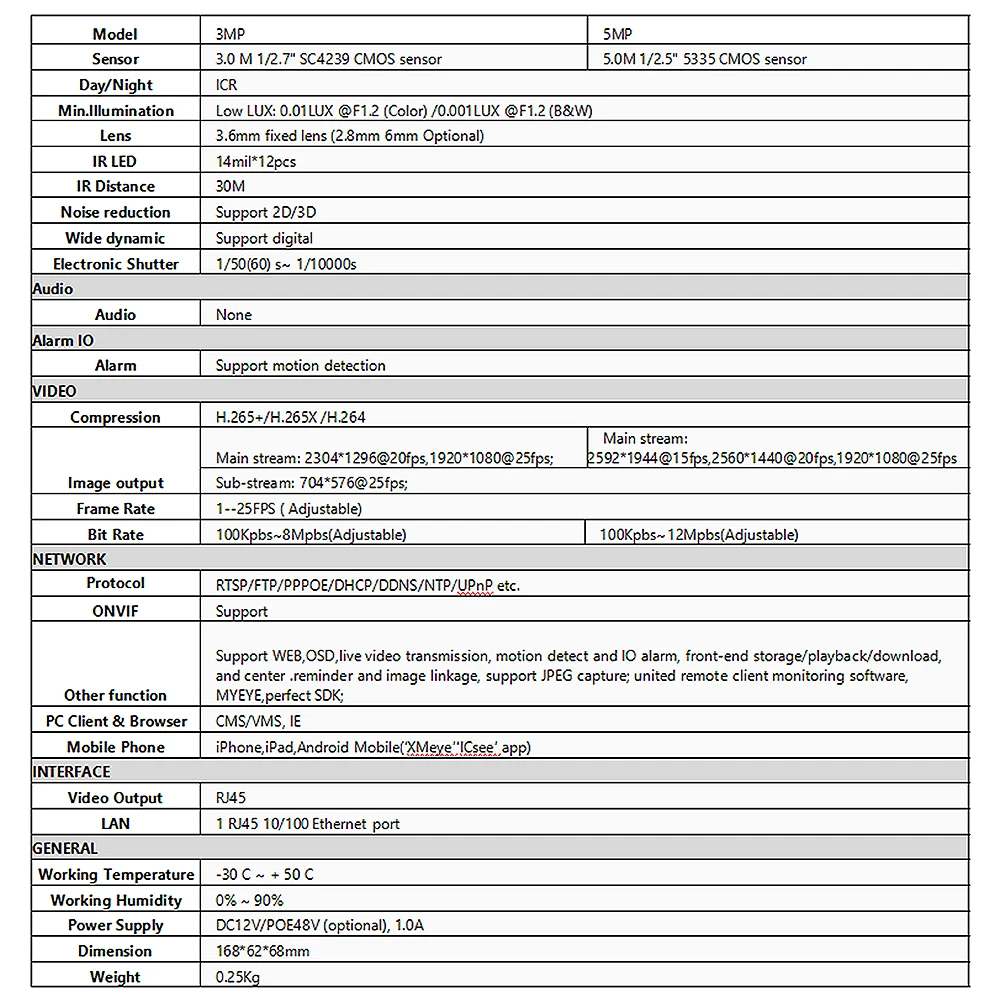 | Model | 3MP | 5MP |
|---|---|---|
| Sensor | 3.0 M 1/2.7" SC4239 CMOS sensor | 5.0M 1/2.5" 5335 CMOS sensor |
| Day/Night | ICR | |
| Min.Illumination | Low LUX: 0.01LUX @F1.2 (Color) /0.001LUX @F1.2 (B&W) | |
| Lens | 3.6mm fixed lens (2.8mm 6mm Optional) | |
| IR LED | 14mil*12pcs | |
| IR Distance | 30M | |
| Noise reduction | Support 2D/3D | |
| Wide dynamic | Support digital | |
| Electronic Shutter | 1/50(60) s~ 1/10000s | |
| Audio | | |
| Audio | None | |
| Alarm IO | | |
| Alarm | Support motion detection | |
| VIDEO | | |
| Compression | H.265+/H.265X /H.264 | |
| Image output | Main stream: 2304*1296@20fps,1920*1080@25fps; | Main stream: 2592*1944@15fps,2560*1440@20fps,1920*1080@25fps |
| | Sub-stream: 704*576@25fps; | |
| Frame Rate | 1--25FPS ( Adjustable) | |
| Bit Rate | 100Kpbs~8Mpbs(Adjustable) | 100Kpbs~12Mpbs(Adjustable) |
| NETWORK | | |
| Protocol | RTSP/FTP/PPPOE/DHCP/DDNS/NTP/UPnP etc. | |
| ONVIF | Support | |
| Other function | Support WEB,OSD,live video transmission, motion detect and IO alarm, front-end storage/playback/download, and center .reminder and image linkage, support JPEG capture; united remote client monitoring software, MYEYE,perfect SDK; | |
| PC Client & Browser | CMS/VMS, IE | |
| Mobile Phone | iPhone,iPad,Android Mobile('XMeye''ICsee' app) | |
| INTERFACE | | |
| Video Output | RJ45 | |
| LAN | 1 RJ45 10/100 Ethernet port | |
| GENERAL | | |
| Working Temperature | -30 C ~ + 50 C | |
| Working Humidity | 0% ~ 90% | |
| Power Supply | DC12V/POE48V (optional), 1.0A | |
| Dimension | 168*62*68mm | |
| Weight | 0.25Kg | |